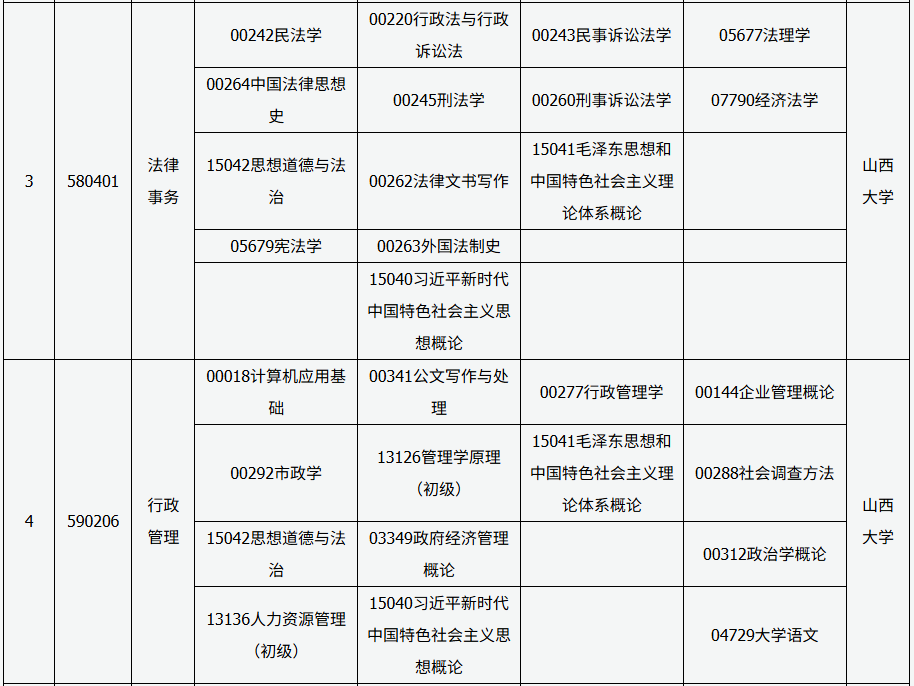 | 3 | 580401 | 法律事务 | 00242民法学 | 00220行政法与行政诉讼法 | 00243民事诉讼法学 | 05677法理学 | 山西大学 |
|---|---|---|---|---|---|---|---|
| | | | 00264中国法律思想史 | 00245刑法学 | 00260刑事诉讼法学 | 07790经济法学 | |
| | | | 15042思想道德与法治 | 00262法律文书写作 | 15041毛泽东思想和中国特色社会主义理论体系概论 | | |
| | | | 05679宪法学 | 00263外国法制史 | | | |
| | | | | 15040习近平新时代中国特色社会主义思想概论 | | | |
| 4 | 590206 | 行政管理 | 00018计算机应用基础 | 00341公文写作与处理 | 00277行政管理学 | 00144企业管理概论 | 山西大学 |
| | | | 00292市政学 | 13126管理学原理（初级） | 15041毛泽东思想和中国特色社会主义理论体系概论 | 00288社会调查方法 | |
| | | | 15042思想道德与法治 | 03349政府经济管理概论 | | 00312政治学概论 | |
| | | | 13136人力资源管理（初级） | 15040习近平新时代中国特色社会主义思想概论 | | 04729大学语文 | |